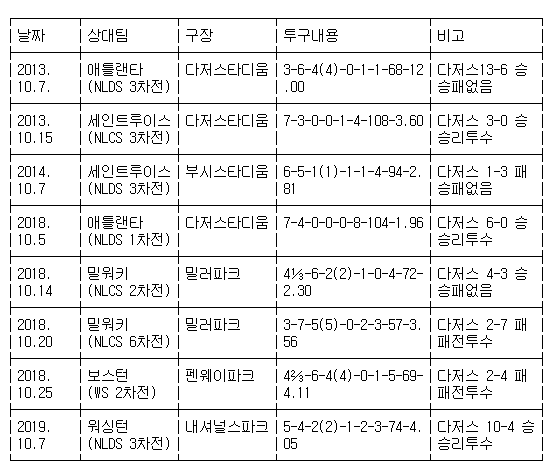 | 날짜 | 상대팀 | 구장 | 투구내용 | 비고 |
|---|---|---|---|---|
| 2013. 10.7. | 애틀랜타 (NLDS 3차전) | 다저스타디움 | 3-6-4(4)-0-1-1-68-12.00 | 다저스13-6 승 승패없음 |
| 2013. 10.15 | 세인트루이스 (NLCS 3차전) | 다저스타디움 | 7-3-0-0-1-4-108-3.60 | 다저스 3-0 승 승리투수 |
| 2014. 10.7 | 세인트루이스 (NLDS 3차전) | 부시스타디움 | 6-5-1(1)-1-1-4-94-2.81 | 다저스 1-3 패 승패없음 |
| 2018. 10.5 | 애틀랜타 (NLDS 1차전) | 다저스타디움 | 7-4-0-0-0-8-104-1.96 | 다저스 6-0 승 승리투수 |
| 2018. 10.14 | 밀워키 (NLCS 2차전) | 밀러파크 | 4⅓-6-2(2)-1-0-4-72-2.30 | 다저스 4-3 승 승패없음 |
| 2018. 10.20 | 밀워키 (NLCS 6차전) | 밀러파크 | 3-7-5(5)-0-2-3-57-3.56 | 다저스 2-7 패 패전투수 |
| 2018. 10.25 | 보스턴 (WS 2차전) | 펜웨이파크 | 4⅔-6-4(4)-0-1-5-69-4.11 | 다저스 2-4 패 패전투수 |
| 2019. 10.7 | 워싱턴 (NLDS 3차전) | 내셔널스파크 | 5-4-2(2)-1-2-3-74-4.05 | 다저스 10-4 승 승리투수 |